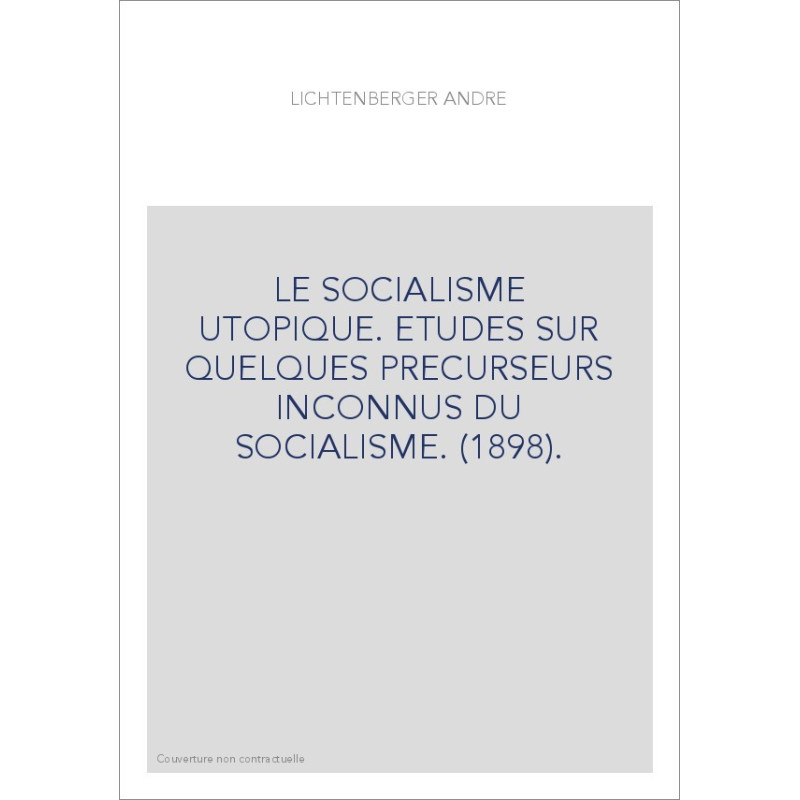 LICHTENBERGER ANDRE

LE SOCIALISME UTOPIQUE. ETUDES SUR QUELQUES PRECURSEURS INCONNUS DU SOCIALISME. (1898).

Couverture non contractuelle